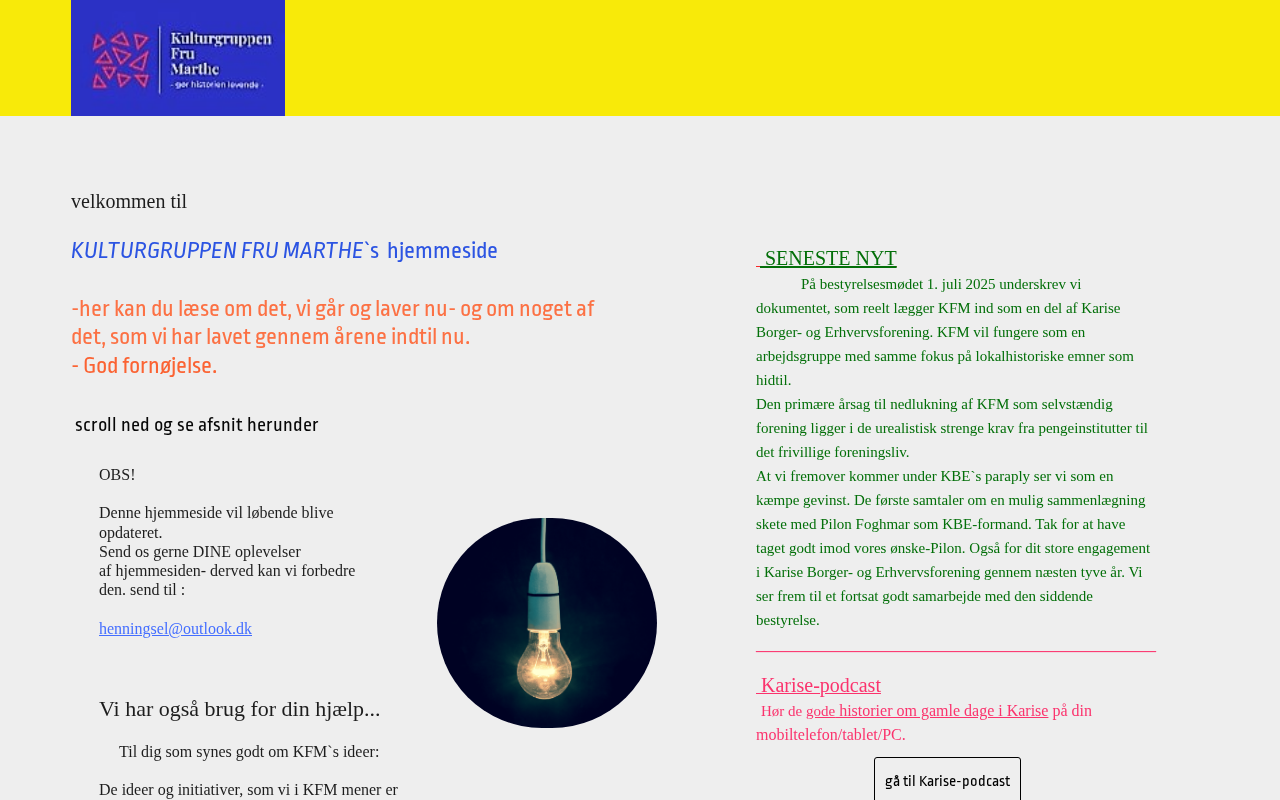 Kulturgruppen Fru Marthe - gør historien levende -

velkommen til

KULTURGRUPPEN FRU MARTHE`s hjemmeside

-her kan du læse om det, vi går og laver nu- og om noget af det, som vi har lavet gennem årene indtil nu.
- God fornøjelse.

scroll ned og se afsnit herunder

OBS!

Denne hjemmeside vil løbende blive opdateret.
Send os gerne DINE oplevelser af hjemmesiden- derved kan vi forbedre den. send til :

henningsel@outlook.dk

Vi har også brug for din hjælp...

Til dig som synes godt om KFM`s ideer:

De ideer og initiativer, som vi i KFM mener er

SENESTE NYT

På bestyrelsesmødet 1. juli 2025 underskrev vi dokumentet, som reelt lægger KFM ind som en del af Karise Borger- og Erhvervsforening. KFM vil fungere som en arbejdsgruppe med samme fokus på lokalhistoriske emner som hidtil.
Den primære årsag til nedlukning af KFM som selvstændig forening ligger i de urealistisk strenge krav fra pengeinstitutter til det frivillige foreningsliv.
At vi fremover kommer under KBE`s paraply ser vi som en kæmpe gevinst. De første samtaler om en mulig sammenlægning skete med Pilon Foghmar som KBE-formand. Tak for at have taget godt imod vores ønske-Pilon. Også for dit store engagement i Karise Borger- og Erhvervsforening gennem næsten tyve år. Vi ser frem til et fortsat godt samarbejde med den siddende bestyrelse.

Karise-podcast

Hør de gode historier om gamle dage i Karise på din mobiltelefon/tablet/PC.

gå til Karise-podcast